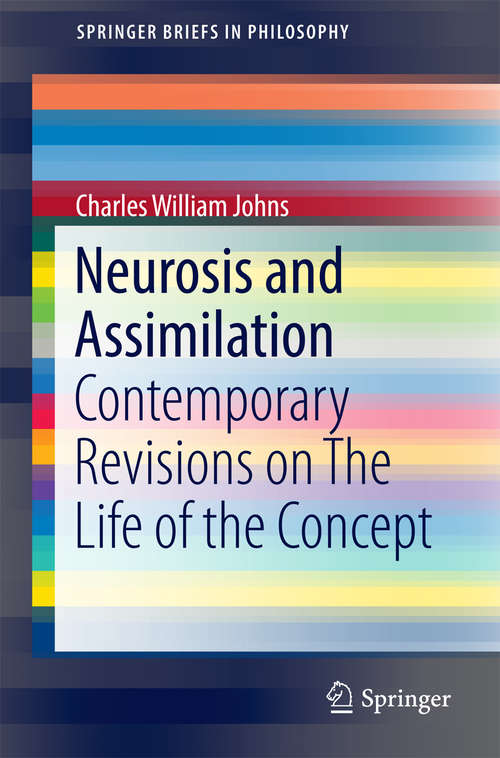 SPRINGER BRIEFS IN PHILOSOPHY

Charles William Johns

Neurosis and Assimilation

Contemporary Revisions on The Life of the Concept

Springer